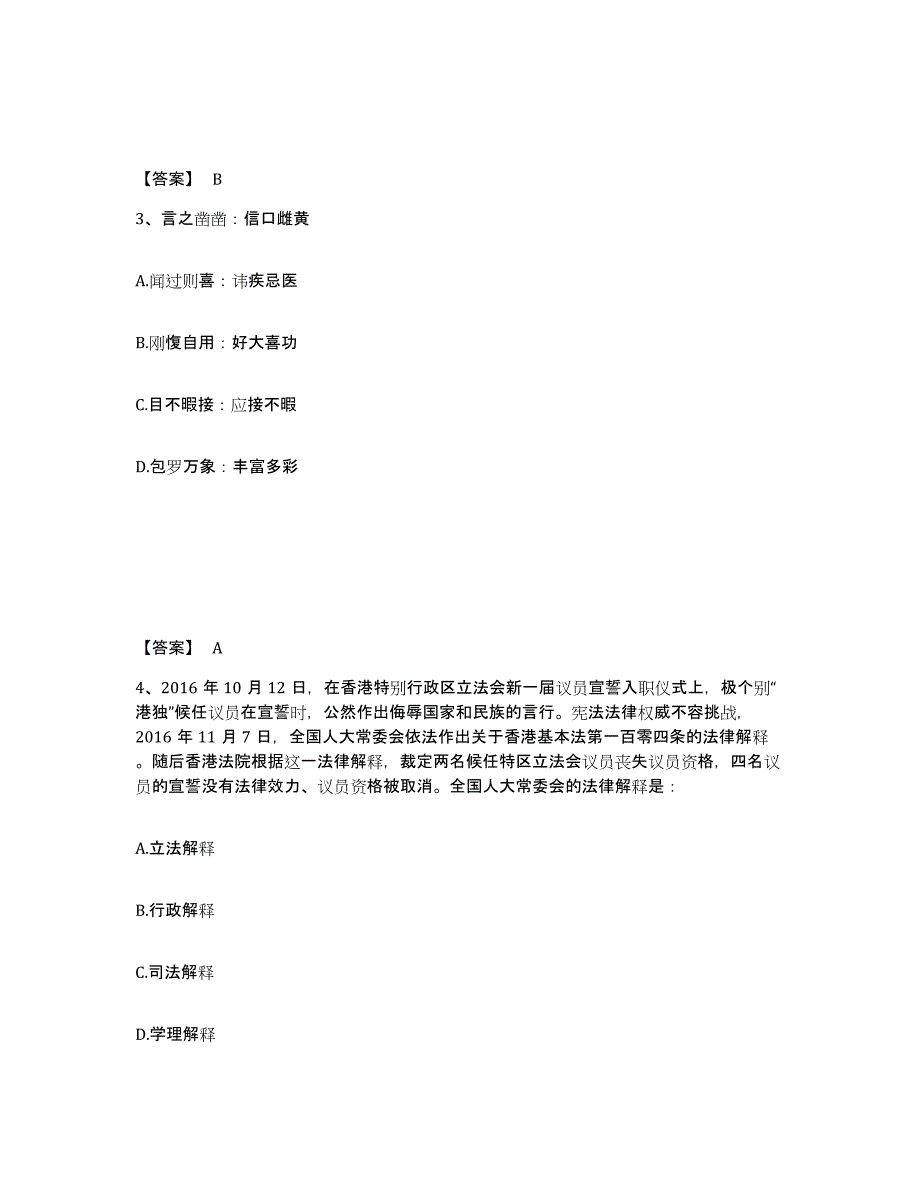 【答案】 B

3、言之凿凿：信口雌黄

A.闻过则喜：讳疾忌医

B.刚愎自用：好大喜功

C.目不暇接：应接不暇

D.包罗万象：丰富多彩

【答案】 A

4、2016 年 10 月 12 日，在香港特别行政区立法会新一届议员宣誓入职仪式上，极个别“港独”候任议员在宣誓时，公然作出侮辱国家和民族的言行。宪法法律权威不容挑战，2016 年 11 月 7 日，全国人大常委会依法作出关于香港基本法第一百零四条的法律解释。随后香港法院根据这一法律解释，裁定两名候任特区立法会议员丧失议员资格，四名议员的宣誓没有法律效力、议员资格被取消。全国人大常委会的法律解释是：

A.立法解释

B.行政解释

C.司法解释

D.学理解释